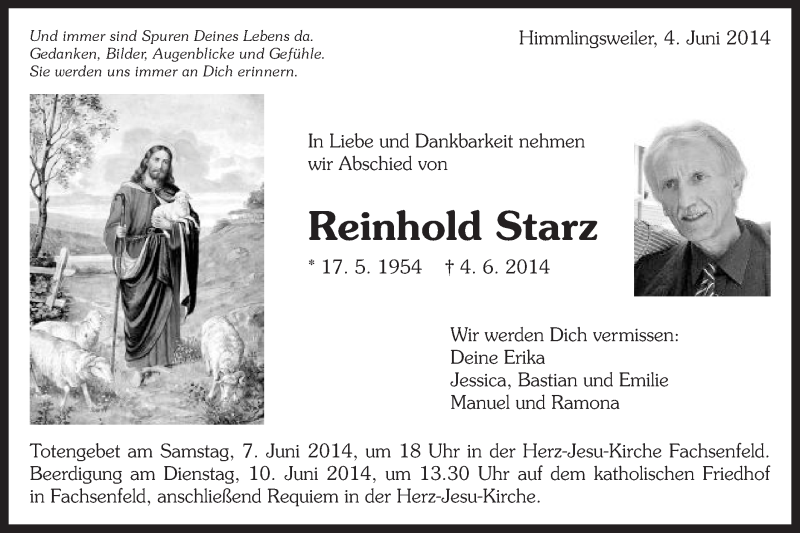 Und immer sind Spuren Deines Lebens da.
Gedanken, Bilder, Augenblicke und Gefühle.
Sie werden uns immer an Dich erinnern.

Himmlingsweiler, 4. Juni 2014

In Liebe und Dankbarkeit nehmen wir Abschied von

Reinhold Starz

* 17. 5. 1954 † 4. 6. 2014

Wir werden Dich vermissen:
Deine Erika
Jessica, Bastian und Emilie
Manuel und Ramona

Totengebet am Samstag, 7. Juni 2014, um 18 Uhr in der Herz-Jesu-Kirche Fachsenfeld.
Beerdigung am Dienstag, 10. Juni 2014, um 13.30 Uhr auf dem katholischen Friedhof in Fachsenfeld, anschließend Requiem in der Herz-Jesu-Kirche.